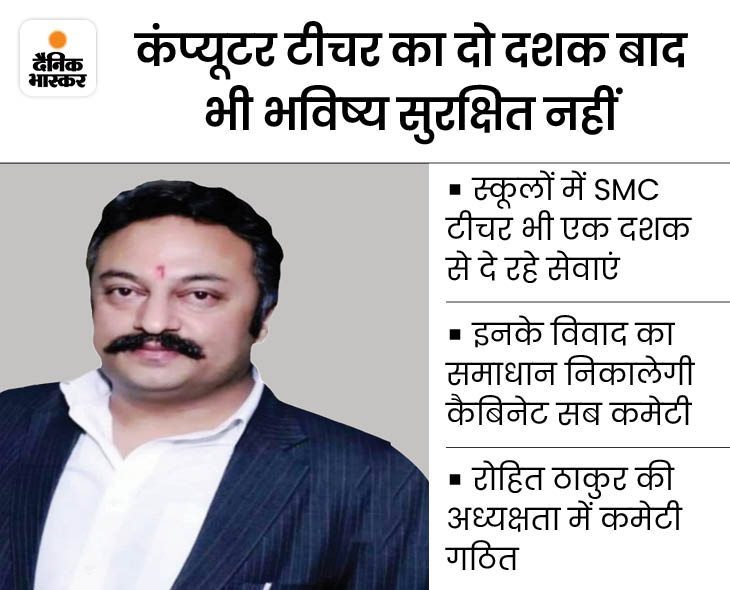 दैनिक
भास्कर

कंप्यूटर टीचर का दो दशक बाद भी भविष्य सुरक्षित नहीं

• स्कूलों में SMC टीचर भी एक दशक से दे रहे सेवाएं

• इनके विवाद का समाधान निकालेगी कैबिनेट सब कमेटी

• रोहित ठाकुर की अध्यक्षता में कमेटी गठित